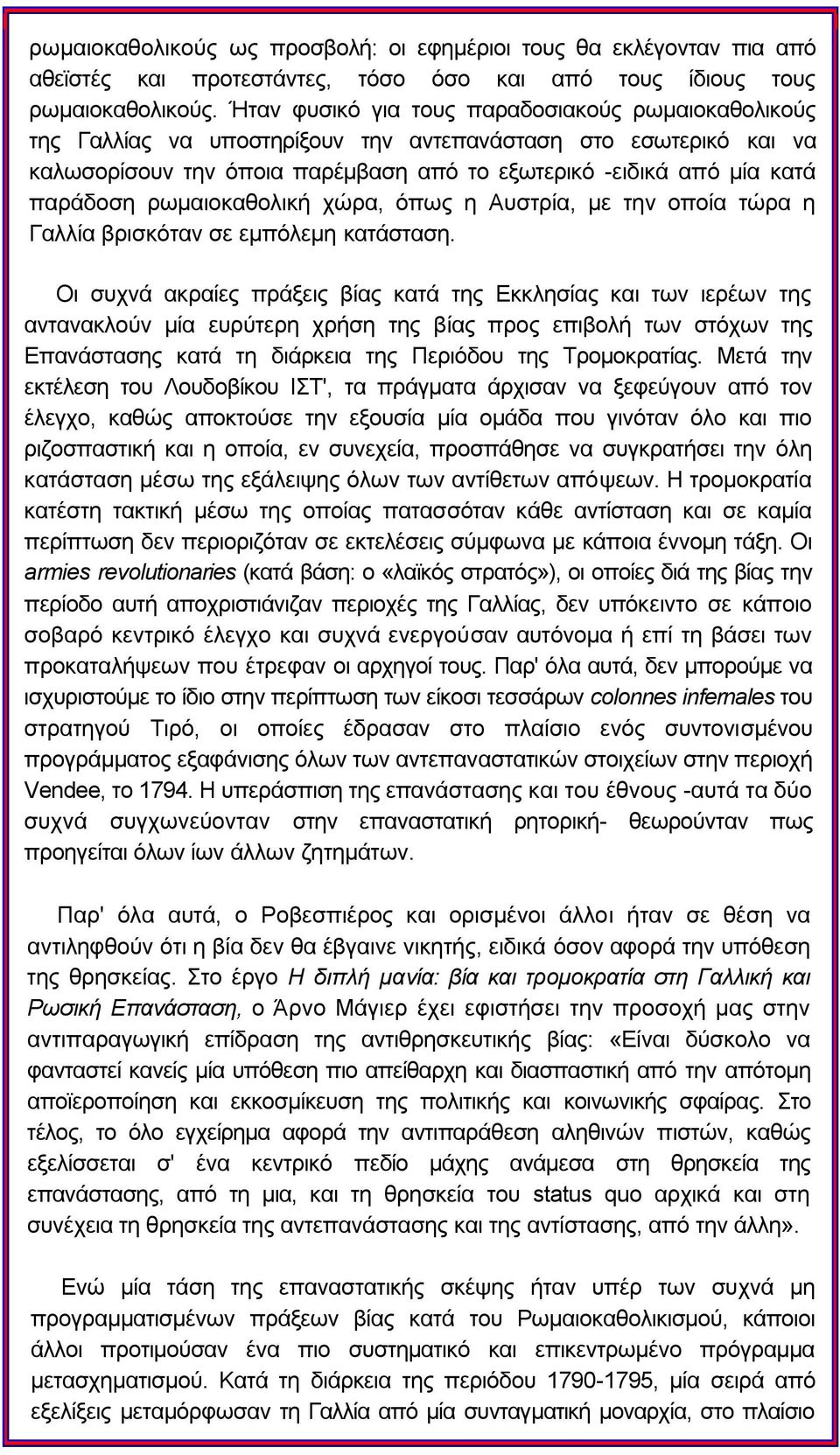 ρωμαιοκαθολικούς ως προσβολή: οι εφημέριοι τους θα εκλέγονταν πια από αθεϊστές και προτεστάντες, τόσο όσο και από τους ίδιους τους ρωμαιοκαθολικούς. Ήταν φυσικό για τους παραδοσιακούς ρωμαιοκαθολικούς της Γαλλίας να υποστηρίξουν την αντεπανάσταση στο εσωτερικό και να καλωσορίσουν την όποια παρέμβαση από το εξωτερικό -ειδικά από μία κατά παράδοση ρωμαιοκαθολική χώρα, όπως η Αυστρία, με την οποία τώρα η Γαλλία βρισκόταν σε εμπόλεμη κατάσταση.

Οι συχνά ακραίες πράξεις βίας κατά της Εκκλησίας και των ιερέων της αντανακλούν μία ευρύτερη χρήση της βίας προς επιβολή των στόχων της Επανάστασης κατά τη διάρκεια της Περιόδου της Τρομοκρατίας. Μετά την εκτέλεση του Λουδοβίκου ΙΣΤ', τα πράγματα άρχισαν να ξεφεύγουν από τον έλεγχο, καθώς αποκτούσε την εξουσία μία ομάδα που γινόταν όλο και πιο ριζοσπαστική και η οποία, εν συνεχεία, προσπάθησε να συγκρατήσει την όλη κατάσταση μέσω της εξάλειψης όλων των αντίθετων απόψεων. Η τρομοκρατία κατέστη τακτική μέσω της οποίας πατασσόταν κάθε αντίσταση και σε καμία περίπτωση δεν περιοριζόταν σε εκτελέσεις σύμφωνα με κάποια έννομη τάξη. Οι armies revolutionaries (κατά βάση: ο «λαϊκός στρατός»), οι οποίες διά της βίας την περίοδο αυτή αποχριστιάνιζαν περιοχές της Γαλλίας, δεν υπόκειντο σε κάποιο σοβαρό κεντρικό έλεγχο και συχνά ενεργούσαν αυτόνομα ή επί τη βάσει των προκαταλήψεων που έτρεφαν οι αρχηγοί τους. Παρ' όλα αυτά, δεν μπορούμε να ισχυριστούμε το ίδιο στην περίπτωση των είκοσι τεσσάρων colonnes infernales του στρατηγού Τιρό, οι οποίες έδρασαν στο πλαίσιο ενός συντονισμένου προγράμματος εξαφάνισης όλων των αντεπαναστατικών στοιχείων στην περιοχή Vendee, το 1794. Η υπεράσπιση της επανάστασης και του έθνους -αυτά τα δύο συχνά συγχωνεύονταν στην επαναστατική ρητορική- θεωρούνταν πως προηγείται όλων ίων άλλων ζητημάτων.

Παρ' όλα αυτά, ο Ροβεσπιέρος και ορισμένοι άλλοι ήταν σε θέση να αντιληφθούν ότι η βία δεν θα έβγαινε νικητής, ειδικά όσον αφορά την υπόθεση της θρησκείας. Στο έργο Η διπλή μανία: βία και τρομοκρατία στη Γαλλική και Ρωσική Επανάσταση, ο Άρνο Μάγιερ έχει εφιστήσει την προσοχή μας στην αντιπαραγωγική επίδραση της αντιθρησκευτικής βίας: «Είναι δύσκολο να φανταστεί κανείς μία υπόθεση πιο απείθαρχη και διασπαστική από την απότομη αποϊεροποίηση και εκκοσμίκευση της πολιτικής και κοινωνικής σφαίρας. Στο τέλος, το όλο εγχείρημα αφορά την αντιπαράθεση αληθινών πιστών, καθώς εξελίσσεται σ' ένα κεντρικό πεδίο μάχης ανάμεσα στη θρησκεία της επανάστασης, από τη μια, και τη θρησκεία του status quo αρχικά και στη συνέχεια τη θρησκεία της αντεπανάστασης και της αντίστασης, από την άλλη».

Ενώ μία τάση της επαναστατικής σκέψης ήταν υπέρ των συχνά μη προγραμματισμένων πράξεων βίας κατά του Ρωμαιοκαθολικισμού, κάποιοι άλλοι προτιμούσαν ένα πιο συστηματικό και επικεντρωμένο πρόγραμμα μετασχηματισμού. Κατά τη διάρκεια της περιόδου 1790-1795, μία σειρά από εξελίξεις μεταμόρφωσαν τη Γαλλία από μία συνταγματική μοναρχία, στο πλαίσιο